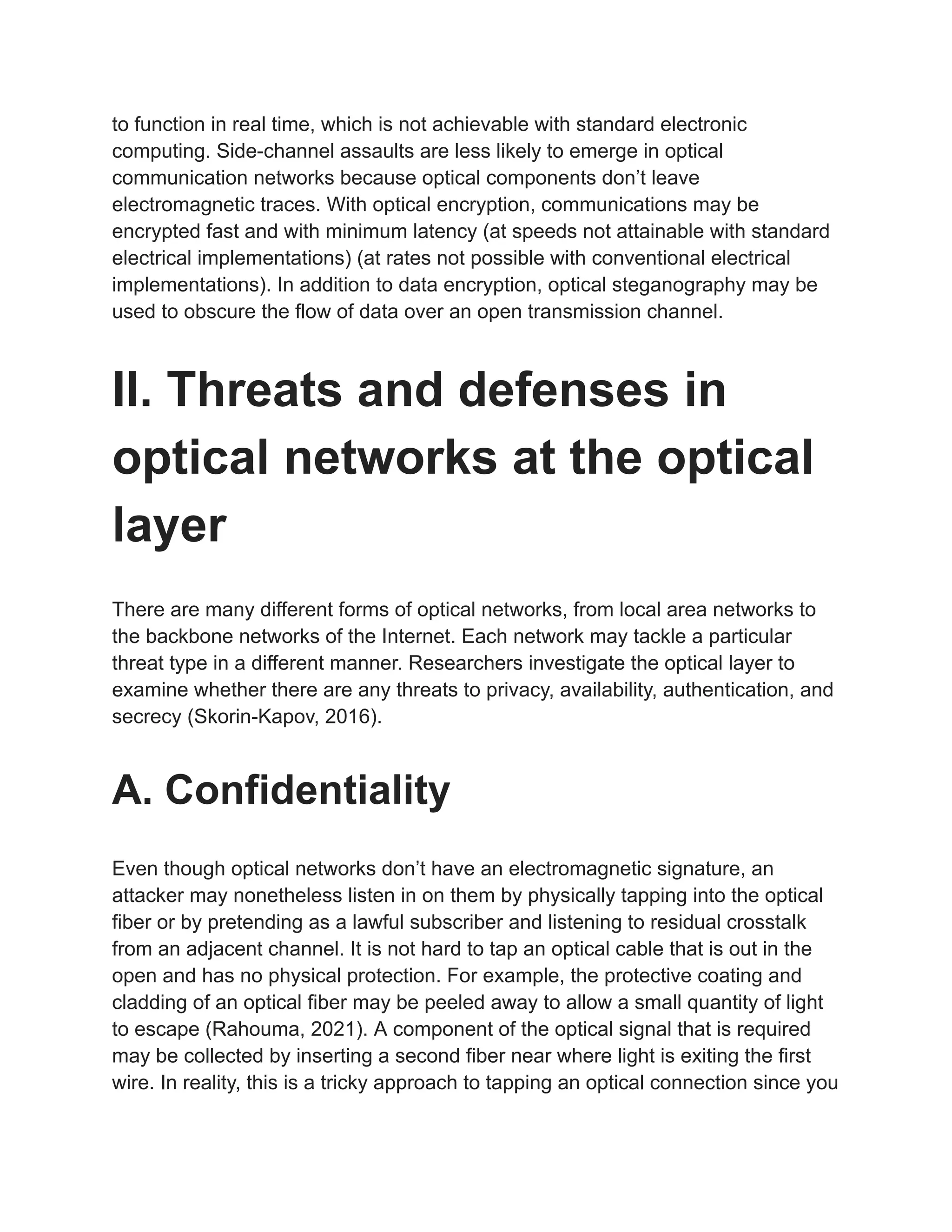 to function in real time, which is not achievable with standard electronic computing. Side-channel assaults are less likely to emerge in optical communication networks because optical components don’t leave electromagnetic traces. With optical encryption, communications may be encrypted fast and with minimum latency (at speeds not attainable with standard electrical implementations) (at rates not possible with conventional electrical implementations). In addition to data encryption, optical steganography may be used to obscure the flow of data over an open transmission channel.

II. Threats and defenses in optical networks at the optical layer

There are many different forms of optical networks, from local area networks to the backbone networks of the Internet. Each network may tackle a particular threat type in a different manner. Researchers investigate the optical layer to examine whether there are any threats to privacy, availability, authentication, and secrecy (Skorin-Kapov, 2016).

A. Confidentiality

Even though optical networks don’t have an electromagnetic signature, an attacker may nonetheless listen in on them by physically tapping into the optical fiber or by pretending as a lawful subscriber and listening to residual crosstalk from an adjacent channel. It is not hard to tap an optical cable that is out in the open and has no physical protection. For example, the protective coating and cladding of an optical fiber may be peeled away to allow a small quantity of light to escape (Rahouma, 2021). A component of the optical signal that is required may be collected by inserting a second fiber near where light is exiting the first wire. In reality, this is a tricky approach to tapping an optical connection since you